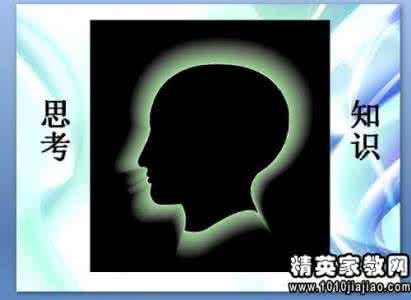 思考

知识

精英家教网
www.1010jiajiao.com